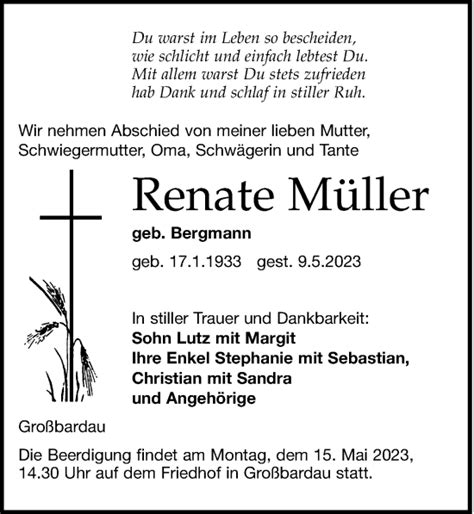 Du warst im Leben so bescheiden,
wie schlicht und einfach lebtest Du.
Mit allem warst Du stets zufrieden
hab Dank und schlaf in stiller Ruh.

Wir nehmen Abschied von meiner lieben Mutter, Schwiegermutter, Oma, Schwägerin und Tante

Renate Müller

geb. Bergmann

geb. 17.1.1933 gest. 9.5.2023

In stiller Trauer und Dankbarkeit:
Sohn Lutz mit Margit
Ihre Enkel Stephanie mit Sebastian,
Christian mit Sandra
und Angehörige

Großbardau

Die Beerdigung findet am Montag, dem 15. Mai 2023, 14.30 Uhr auf dem Friedhof in Großbardau statt.